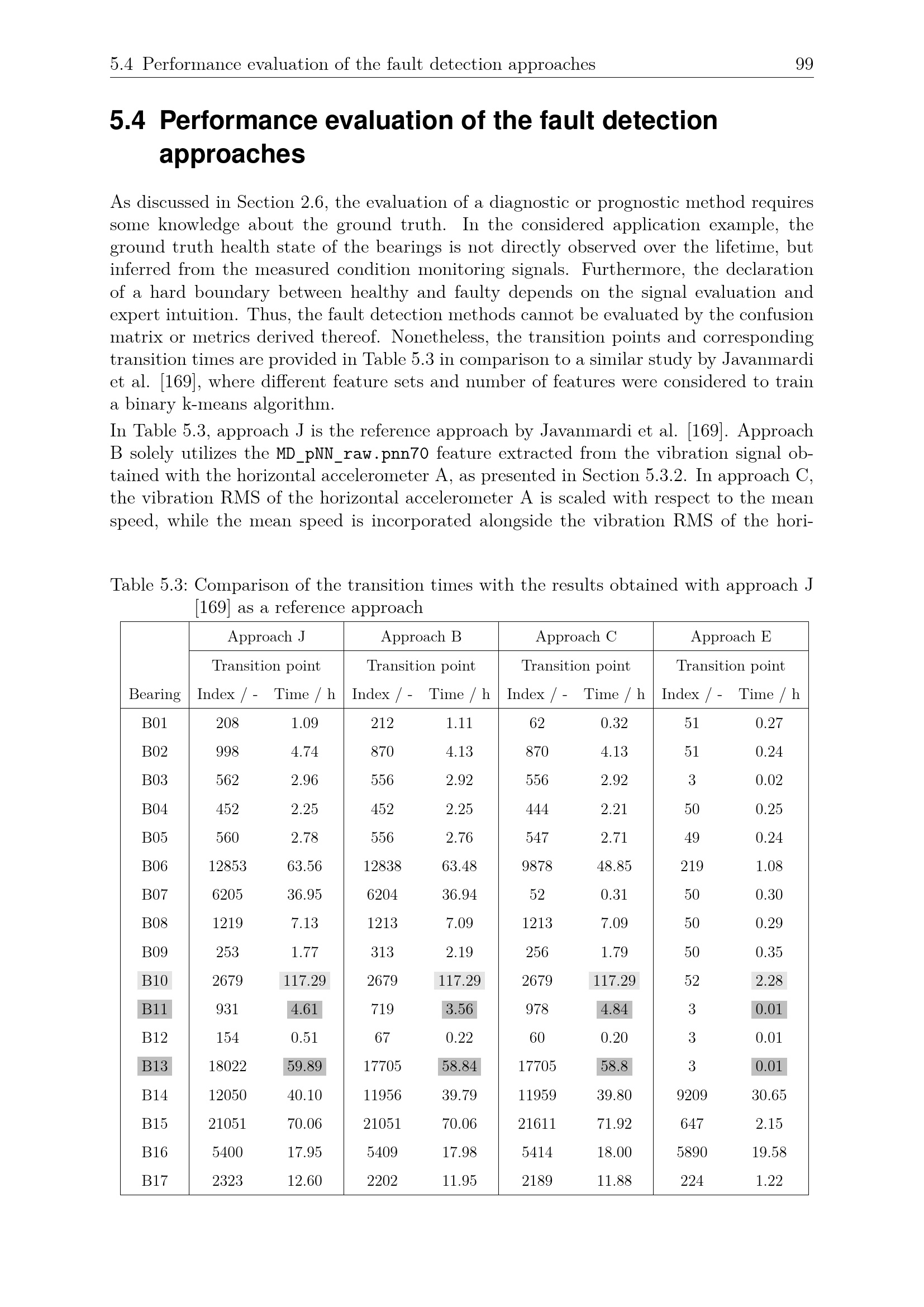 5.4 Performance evaluation of the fault detection approaches 99

5.4 Performance evaluation of the fault detection approaches

As discussed in Section 2.6, the evaluation of a diagnostic or prognostic method requires some knowledge about the ground truth. In the considered application example, the ground truth health state of the bearings is not directly observed over the lifetime, but inferred from the measured condition monitoring signals. Furthermore, the declaration of a hard boundary between healthy and faulty depends on the signal evaluation and expert intuition. Thus, the fault detection methods cannot be evaluated by the confusion matrix or metrics derived thereof. Nonetheless, the transition points and corresponding transition times are provided in Table 5.3 in comparison to a similar study by Javanmardi et al. [169], where different feature sets and number of features were considered to train a binary k-means algorithm.

In Table 5.3, approach J is the reference approach by Javanmardi et al. [169]. Approach B solely utilizes the MD_pNN_raw.pnn70 feature extracted from the vibration signal obtained with the horizontal accelerometer A, as presented in Section 5.3.2. In approach C, the vibration RMS of the horizontal accelerometer A is scaled with respect to the mean speed, while the mean speed is incorporated alongside the vibration RMS of the hori-

Table 5.3: Comparison of the transition times with the results obtained with approach J [169] as a reference approach

| | Approach J | | Approach B | | Approach C | | Approach E | |
|---|---|---|---|---|---|---|---|---|
| | Transition point | | Transition point | | Transition point | | Transition point | |
| Bearing | Index / - | Time / h | Index / - | Time / h | Index / - | Time / h | Index / - | Time / h |
| B01 | 208 | 1.09 | 212 | 1.11 | 62 | 0.32 | 51 | 0.27 |
| B02 | 998 | 4.74 | 870 | 4.13 | 870 | 4.13 | 51 | 0.24 |
| B03 | 562 | 2.96 | 556 | 2.92 | 556 | 2.92 | 3 | 0.02 |
| B04 | 452 | 2.25 | 452 | 2.25 | 444 | 2.21 | 50 | 0.25 |
| B05 | 560 | 2.78 | 556 | 2.76 | 547 | 2.71 | 49 | 0.24 |
| B06 | 12853 | 63.56 | 12838 | 63.48 | 9878 | 48.85 | 219 | 1.08 |
| B07 | 6205 | 36.95 | 6204 | 36.94 | 52 | 0.31 | 50 | 0.30 |
| B08 | 1219 | 7.13 | 1213 | 7.09 | 1213 | 7.09 | 50 | 0.29 |
| B09 | 253 | 1.77 | 313 | 2.19 | 256 | 1.79 | 50 | 0.35 |
| B10 | 2679 | 117.29 | 2679 | 117.29 | 2679 | 117.29 | 52 | 2.28 |
| B11 | 931 | 4.61 | 719 | 3.56 | 978 | 4.84 | 3 | 0.01 |
| B12 | 154 | 0.51 | 67 | 0.22 | 60 | 0.20 | 3 | 0.01 |
| B13 | 18022 | 59.89 | 17705 | 58.84 | 17705 | 58.8 | 3 | 0.01 |
| B14 | 12050 | 40.10 | 11956 | 39.79 | 11959 | 39.80 | 9209 | 30.65 |
| B15 | 21051 | 70.06 | 21051 | 70.06 | 21611 | 71.92 | 647 | 2.15 |
| B16 | 5400 | 17.95 | 5409 | 17.98 | 5414 | 18.00 | 5890 | 19.58 |
| B17 | 2323 | 12.60 | 2202 | 11.95 | 2189 | 11.88 | 224 | 1.22 |